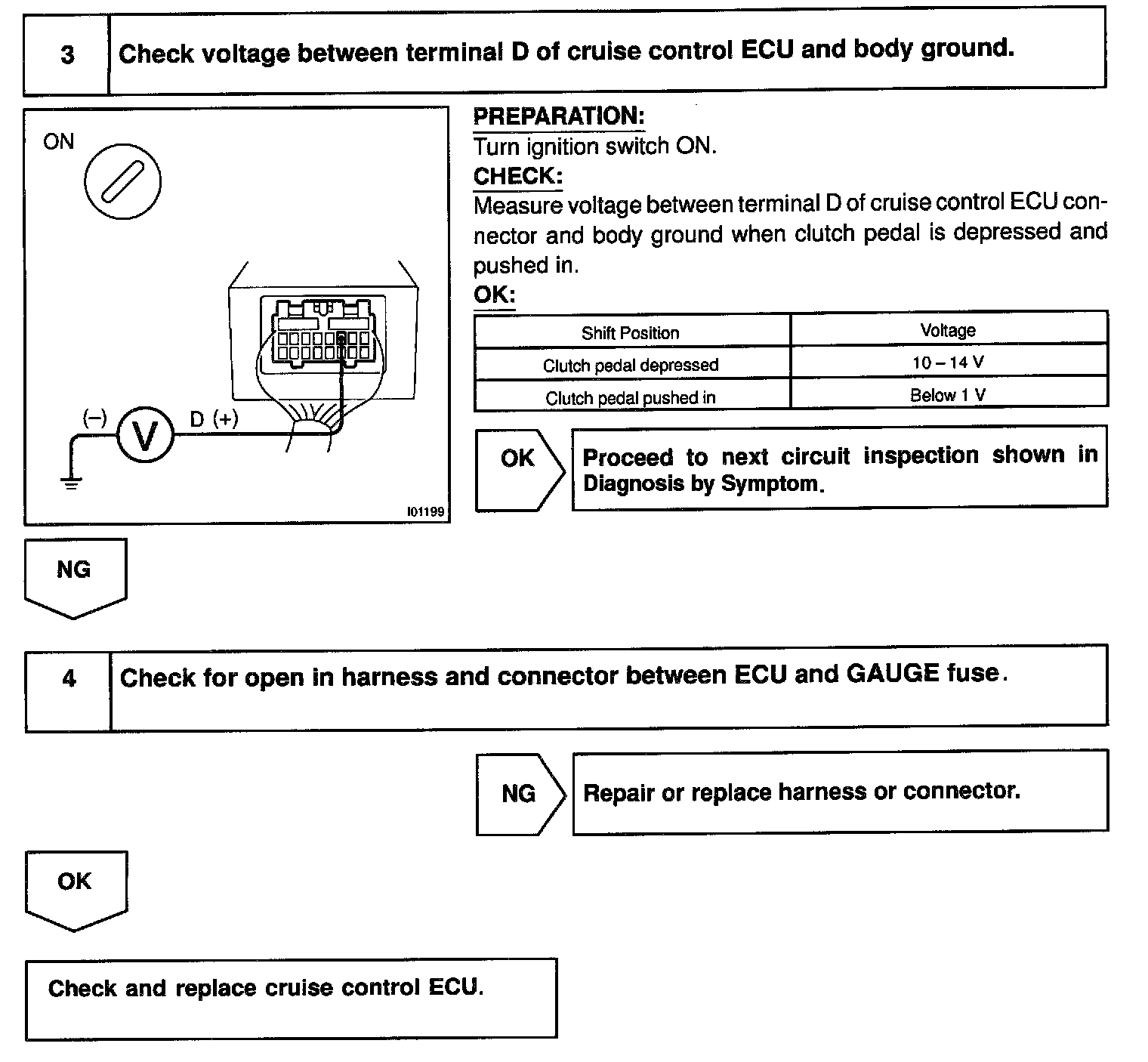 3 Check voltage between terminal D of cruise control ECU and body ground.

ON

(–) V D (+)

I01199

PREPARATION:
Turn ignition switch ON.
CHECK:
Measure voltage between terminal D of cruise control ECU connector and body ground when clutch pedal is depressed and pushed in.
OK:

| Shift Position | Voltage |
|---|---|
| Clutch pedal depressed | 10 – 14 V |
| Clutch pedal pushed in | Below 1 V |

OK Proceed to next circuit inspection shown in Diagnosis by Symptom.

NG

4 Check for open in harness and connector between ECU and GAUGE fuse.

NG Repair or replace harness or connector.

OK

Check and replace cruise control ECU.